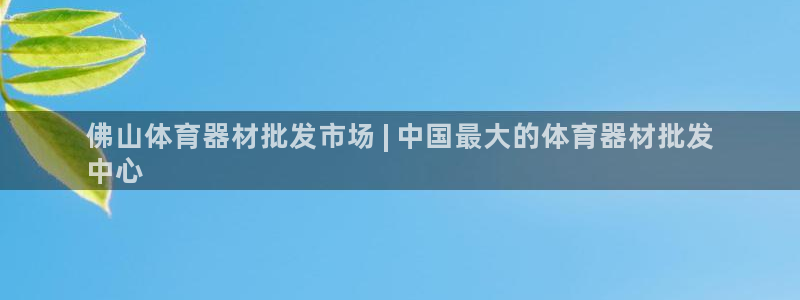 佛山体育器材批发市场 | 中国最大的体育器材批发中心